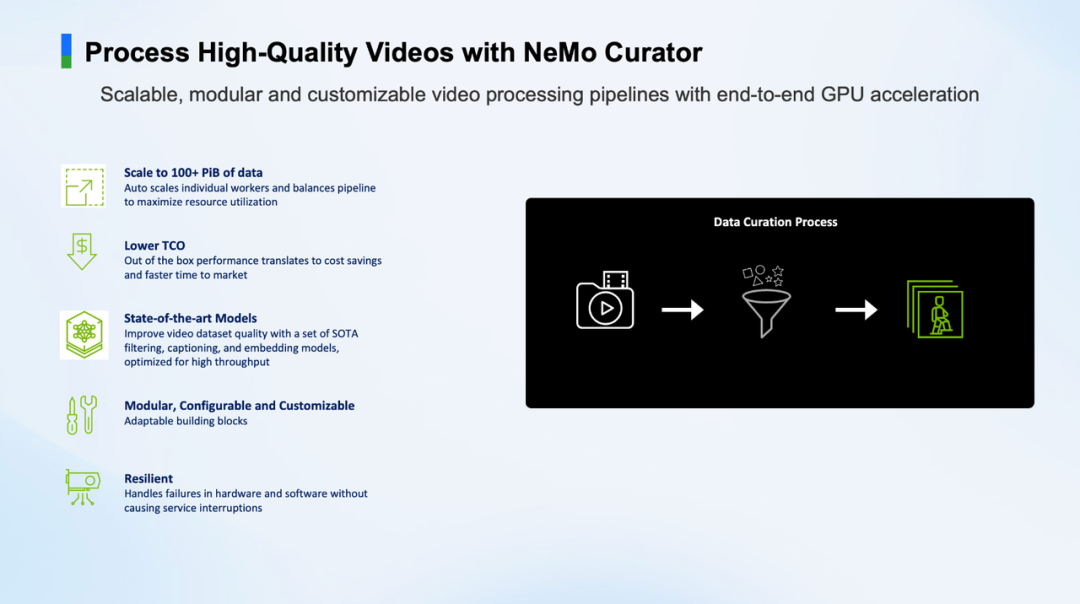 Process High-Quality Videos with NeMo Curator

Scalable, modular and customizable video processing pipelines with end-to-end GPU acceleration

Scale to 100+ PiB of data
Auto scales individual workers and balances pipeline to maximize resource utilization

Lower TCO
Out of the box performance translates to cost savings and faster time to market

State-of-the-art Models
Improve video dataset quality with a set of SOTA filtering, captioning, and embedding models, optimized for high throughput

Modular, Configurable and Customizable
Adaptable building blocks

Resilient
Handles failures in hardware and software without causing service interruptions

Data Curation Process